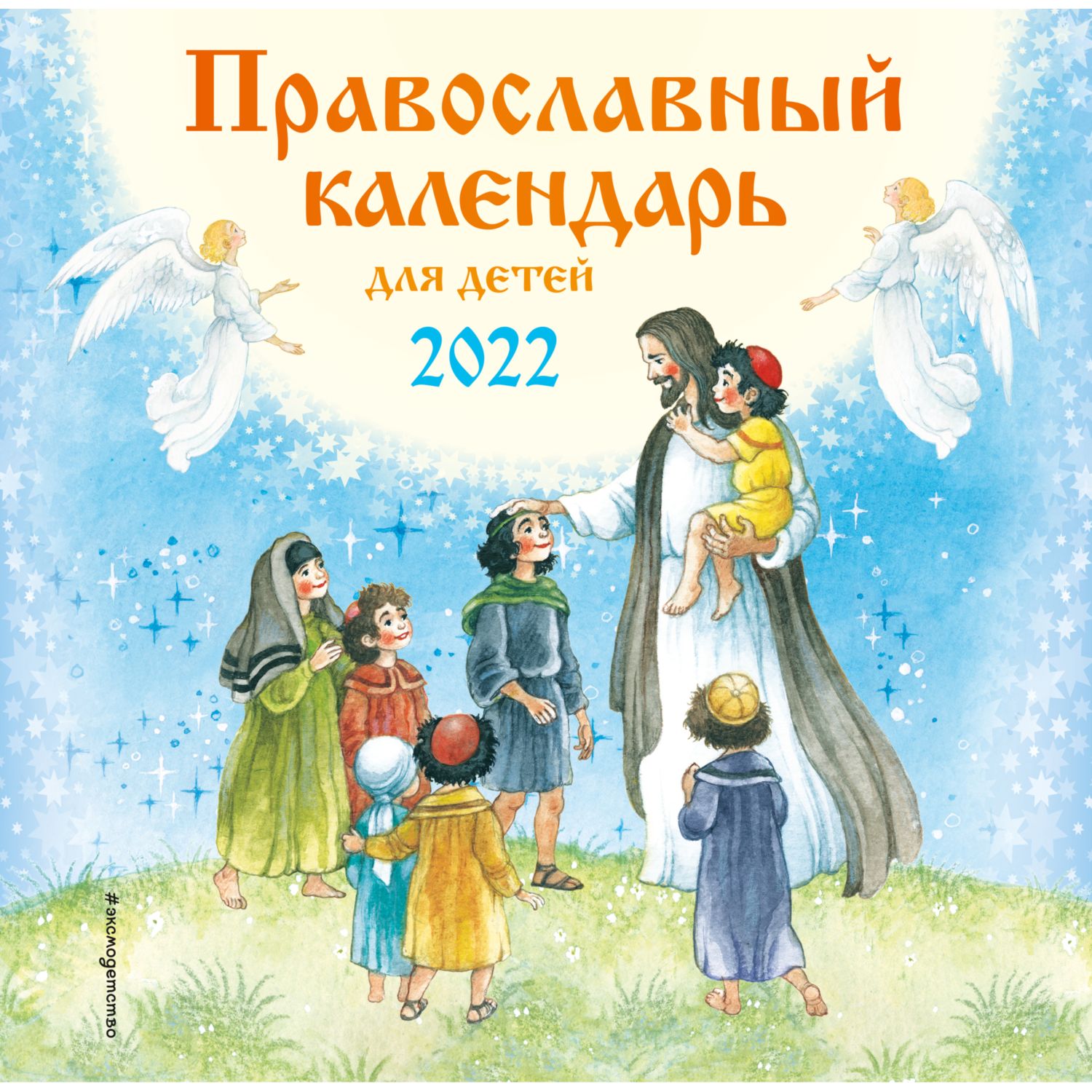 Православный календарь
для детей
2022

#эксмодетство